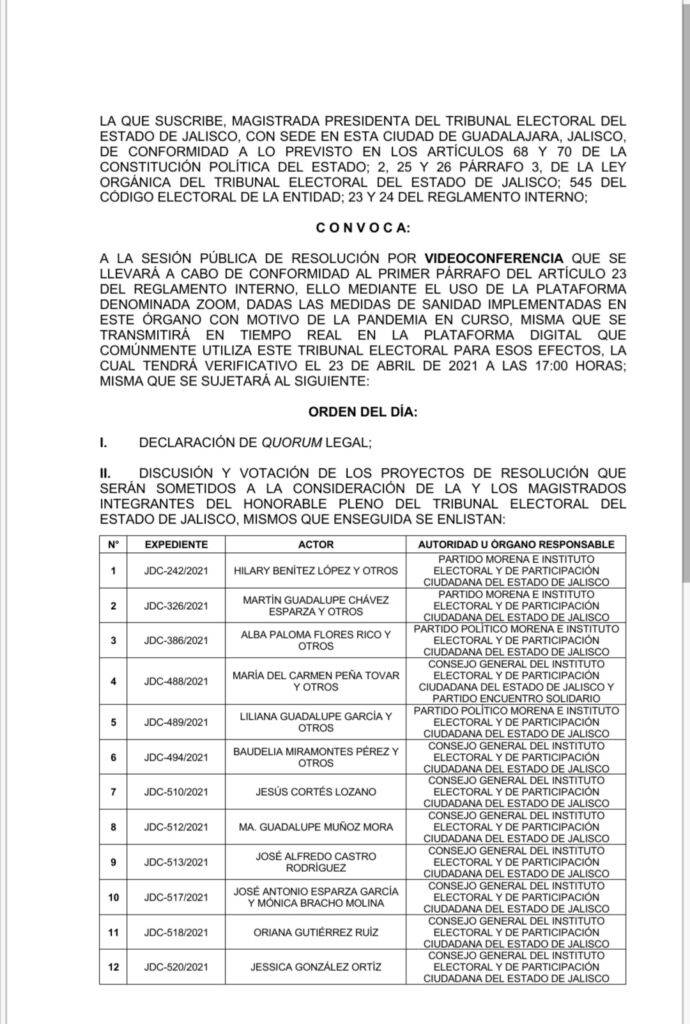 LA QUE SUSCRIBE, MAGISTRADA PRESIDENTA DEL TRIBUNAL ELECTORAL DEL ESTADO DE JALISCO, CON SEDE EN ESTA CIUDAD DE GUADALAJARA, JALISCO, DE CONFORMIDAD A LO PREVISTO EN LOS ARTÍCULOS 68 Y 70 DE LA CONSTITUCIÓN POLÍTICA DEL ESTADO; 2, 25 Y 26 PÁRRAFO 3, DE LA LEY ORGÁNICA DEL TRIBUNAL ELECTORAL DEL ESTADO DE JALISCO; 545 DEL CÓDIGO ELECTORAL DE LA ENTIDAD; 23 Y 24 DEL REGLAMENTO INTERNO;

C O N V O C A:

A LA SESIÓN PÚBLICA DE RESOLUCIÓN POR VIDEOCONFERENCIA QUE SE LLEVARÁ A CABO DE CONFORMIDAD AL PRIMER PÁRRAFO DEL ARTÍCULO 23 DEL REGLAMENTO INTERNO, ELLO MEDIANTE EL USO DE LA PLATAFORMA DENOMINADA ZOOM, DADAS LAS MEDIDAS DE SANIDAD IMPLEMENTADAS EN ESTE ÓRGANO CON MOTIVO DE LA PANDEMIA EN CURSO, MISMA QUE SE TRANSMITIRÁ EN TIEMPO REAL EN LA PLATAFORMA DIGITAL QUE COMÚNMENTE UTILIZA ESTE TRIBUNAL ELECTORAL PARA ESOS EFECTOS, LA CUAL TENDRÁ VERIFICATIVO EL 23 DE ABRIL DE 2021 A LAS 17:00 HORAS; MISMA QUE SE SUJETARÁ AL SIGUIENTE:

ORDEN DEL DÍA:

I. DECLARACIÓN DE QUORUM LEGAL;

II. DISCUSIÓN Y VOTACIÓN DE LOS PROYECTOS DE RESOLUCIÓN QUE SERÁN SOMETIDOS A LA CONSIDERACIÓN DE LA Y LOS MAGISTRADOS INTEGRANTES DEL HONORABLE PLENO DEL TRIBUNAL ELECTORAL DEL ESTADO DE JALISCO, MISMOS QUE ENSEGUIDA SE ENLISTAN:

| N° | EXPEDIENTE | ACTOR | AUTORIDAD U ÓRGANO RESPONSABLE |
|---|---|---|---|
| 1 | JDC-242/2021 | HILARY BENÍTEZ LÓPEZ Y OTROS | PARTIDO MORENA E INSTITUTO ELECTORAL Y DE PARTICIPACIÓN CIUDADANA DEL ESTADO DE JALISCO |
| 2 | JDC-326/2021 | MARTÍN GUADALUPE CHÁVEZ ESPARZA Y OTROS | PARTIDO MORENA E INSTITUTO ELECTORAL Y DE PARTICIPACIÓN CIUDADANA DEL ESTADO DE JALISCO |
| 3 | JDC-386/2021 | ALBA PALOMA FLORES RICO Y OTROS | PARTIDO POLÍTICO MORENA E INSTITUTO ELECTORAL Y DE PARTICIPACIÓN CIUDADANA DEL ESTADO DE JALISCO |
| 4 | JDC-488/2021 | MARÍA DEL CARMEN PEÑA TOVAR Y OTROS | CONSEJO GENERAL DEL INSTITUTO ELECTORAL Y DE PARTICIPACIÓN CIUDADANA DEL ESTADO DE JALISCO Y PARTIDO ENCUENTRO SOLIDARIO |
| 5 | JDC-489/2021 | LILIANA GUADALUPE GARCÍA Y OTROS | PARTIDO POLÍTICO MORENA E INSTITUTO ELECTORAL Y DE PARTICIPACIÓN CIUDADANA DEL ESTADO DE JALISCO |
| 6 | JDC-494/2021 | BAUDELIA MIRAMONTES PÉREZ Y OTROS | CONSEJO GENERAL DEL INSTITUTO ELECTORAL Y DE PARTICIPACIÓN CIUDADANA DEL ESTADO DE JALISCO |
| 7 | JDC-510/2021 | JESÚS CORTÉS LOZANO | CONSEJO GENERAL DEL INSTITUTO ELECTORAL Y DE PARTICIPACIÓN CIUDADANA DEL ESTADO DE JALISCO |
| 8 | JDC-512/2021 | MA. GUADALUPE MUÑOZ MORA | CONSEJO GENERAL DEL INSTITUTO ELECTORAL Y DE PARTICIPACIÓN CIUDADANA DEL ESTADO DE JALISCO |
| 9 | JDC-513/2021 | JOSÉ ALFREDO CASTRO RODRÍGUEZ | CONSEJO GENERAL DEL INSTITUTO ELECTORAL Y DE PARTICIPACIÓN CIUDADANA DEL ESTADO DE JALISCO |
| 10 | JDC-517/2021 | JOSÉ ANTONIO ESPARZA GARCÍA Y MÓNICA BRACHO MOLINA | CONSEJO GENERAL DEL INSTITUTO ELECTORAL Y DE PARTICIPACIÓN CIUDADANA DEL ESTADO DE JALISCO |
| 11 | JDC-518/2021 | ORIANA GUTIÉRREZ RUÍZ | CONSEJO GENERAL DEL INSTITUTO ELECTORAL Y DE PARTICIPACIÓN CIUDADANA DEL ESTADO DE JALISCO |
| 12 | JDC-520/2021 | JESSICA GONZÁLEZ ORTÍZ | CONSEJO GENERAL DEL INSTITUTO ELECTORAL Y DE PARTICIPACIÓN CIUDADANA DEL ESTADO DE JALISCO |